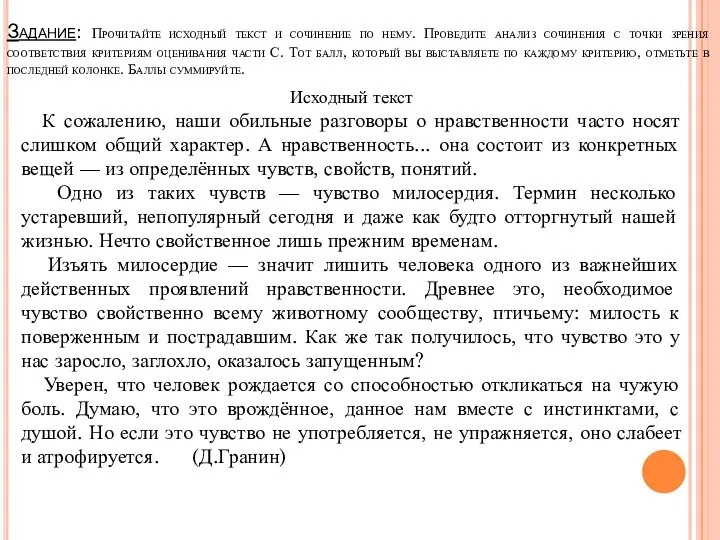 Задание: Прочитайте исходный текст и сочинение по нему. Проведите анализ сочинения с точки зрения соответствия критериям оценивания части С. Тот балл, который вы выставляете по каждому критерию, отметьте в последней колонке. Баллы суммируйте.

Исходный текст

К сожалению, наши обильные разговоры о нравственности часто носят слишком общий характер. А нравственность... она состоит из конкретных вещей — из определённых чувств, свойств, понятий.

Одно из таких чувств — чувство милосердия. Термин несколько устаревший, непопулярный сегодня и даже как будто отторгнутый нашей жизнью. Нечто свойственное лишь прежним временам.

Изъять милосердие — значит лишить человека одного из важнейших действенных проявлений нравственности. Древнее это, необходимое чувство свойственно всему животному сообществу, птичьему: милость к поверженным и пострадавшим. Как же так получилось, что чувство это у нас заросло, заглохло, оказалось запущенным?

Уверен, что человек рождается со способностью откликаться на чужую боль. Думаю, что это врождённое, данное нам вместе с инстинктами, с душой. Но если это чувство не употребляется, не упражняется, оно слабеет и атрофируется. (Д.Гранин)